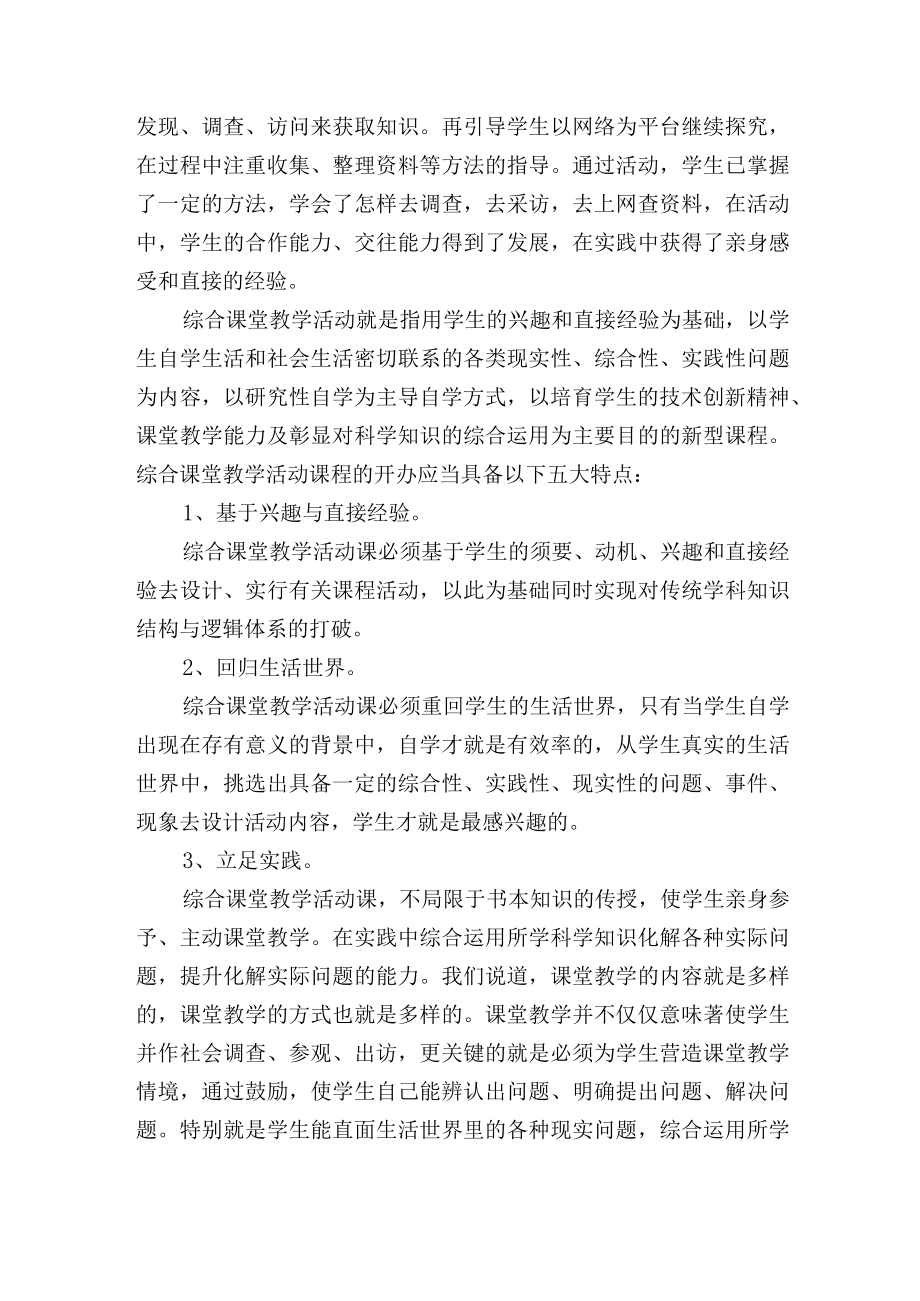 发现、调查、访问来获取知识。再引导学生以网络为平台继续探究，在过程中注重收集、整理资料等方法的指导。通过活动，学生已掌握了一定的方法，学会了怎样去调查，去采访，去上网查资料，在活动中，学生的合作能力、交往能力得到了发展，在实践中获得了亲身感受和直接的经验。

综合课堂教学活动就是指用学生的兴趣和直接经验为基础，以学生自学生活和社会生活密切联系的各类现实性、综合性、实践性问题为内容，以研究性自学为主导自学方式，以培育学生的技术创新精神、课堂教学能力及彰显对科学知识的综合运用为主要目的的新型课程。综合课堂教学活动课程的开办应当具备以下五大特点：

1、基于兴趣与直接经验。

综合课堂教学活动课必须基于学生的须要、动机、兴趣和直接经验去设计、实行有关课程活动，以此为基础同时实现对传统学科知识结构与逻辑体系的打破。

2、回归生活世界。

综合课堂教学活动课必须重回学生的生活世界，只有当学生自学出现在存有意义的背景中，自学才就是有效率的，从学生真实的生活世界中，挑选出具备一定的综合性、实践性、现实性的问题、事件、现象去设计活动内容，学生才就是最感兴趣的。

3、立足实践。

综合课堂教学活动课，不局限于书本知识的传授，使学生亲身参予、主动课堂教学。在实践中综合运用所学科学知识化解各种实际问题，提升化解实际问题的能力。我们说道，课堂教学的内容就是多样的，课堂教学的方式也就是多样的。课堂教学并不仅仅意味著使学生并作社会调查、参观、出访，更关键的就是必须为学生营造课堂教学情境，通过鼓励，使学生自己能辨认出问题、明确提出问题、解决问题。特别就是学生能直面生活世界里的各种现实问题，综合运用所学